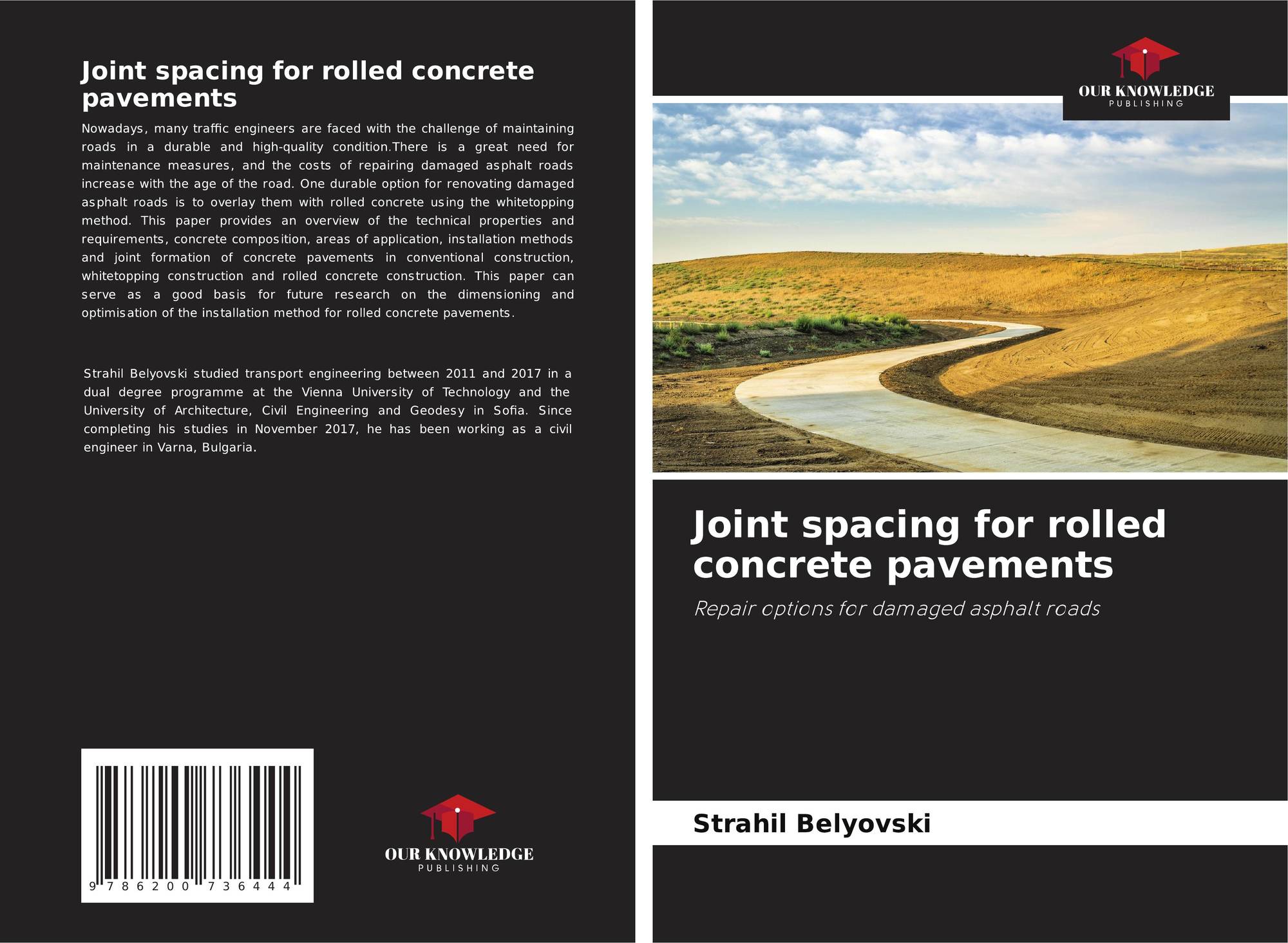 Joint spacing for rolled concrete pavements

Nowadays, many traffic engineers are faced with the challenge of maintaining roads in a durable and high-quality condition.There is a great need for maintenance measures, and the costs of repairing damaged asphalt roads increase with the age of the road. One durable option for renovating damaged asphalt roads is to overlay them with rolled concrete using the whitetopping method. This paper provides an overview of the technical properties and requirements, concrete composition, areas of application, installation methods and joint formation of concrete pavements in conventional construction, whitetopping construction and rolled concrete construction. This paper can serve as a good basis for future research on the dimensioning and optimisation of the installation method for rolled concrete pavements.

Strahil Belyovski studied transport engineering between 2011 and 2017 in a dual degree programme at the Vienna University of Technology and the University of Architecture, Civil Engineering and Geodesy in Sofia. Since completing his studies in November 2017, he has been working as a civil engineer in Varna, Bulgaria.

9 786200 736444

OUR KNOWLEDGE
PUBLISHING

OUR KNOWLEDGE
PUBLISHING

Joint spacing for rolled concrete pavements

Repair options for damaged asphalt roads

Strahil Belyovski